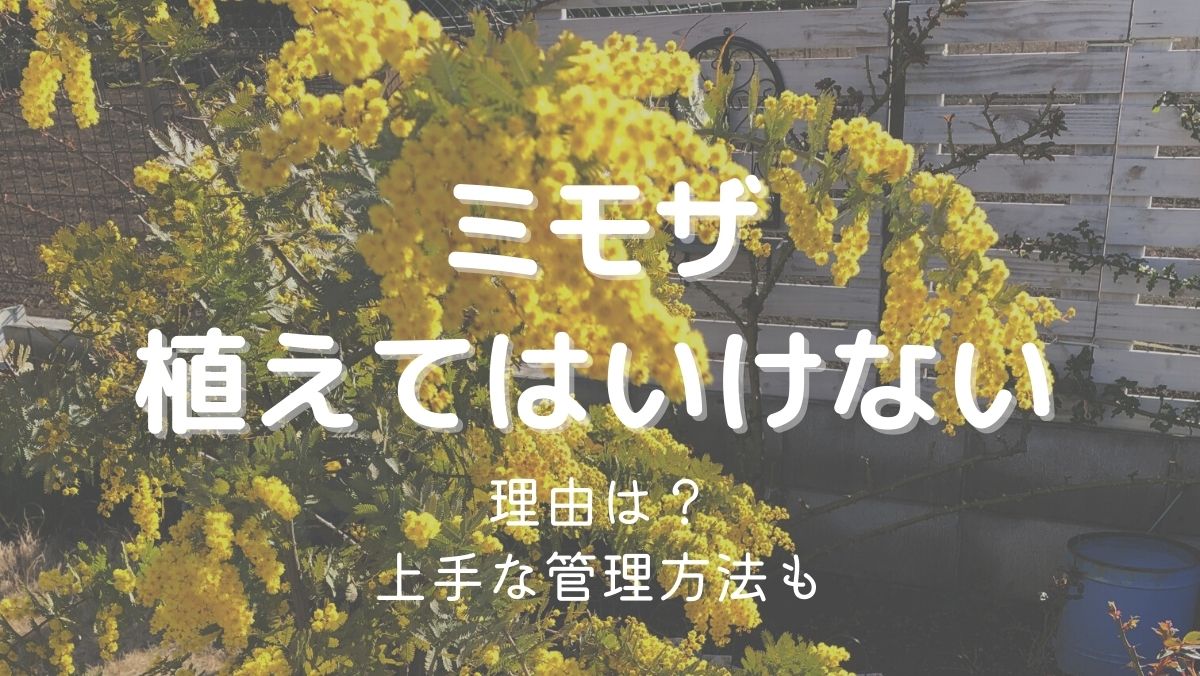 ミモザ
植えてはいけない

理由は？
上手な管理方法も